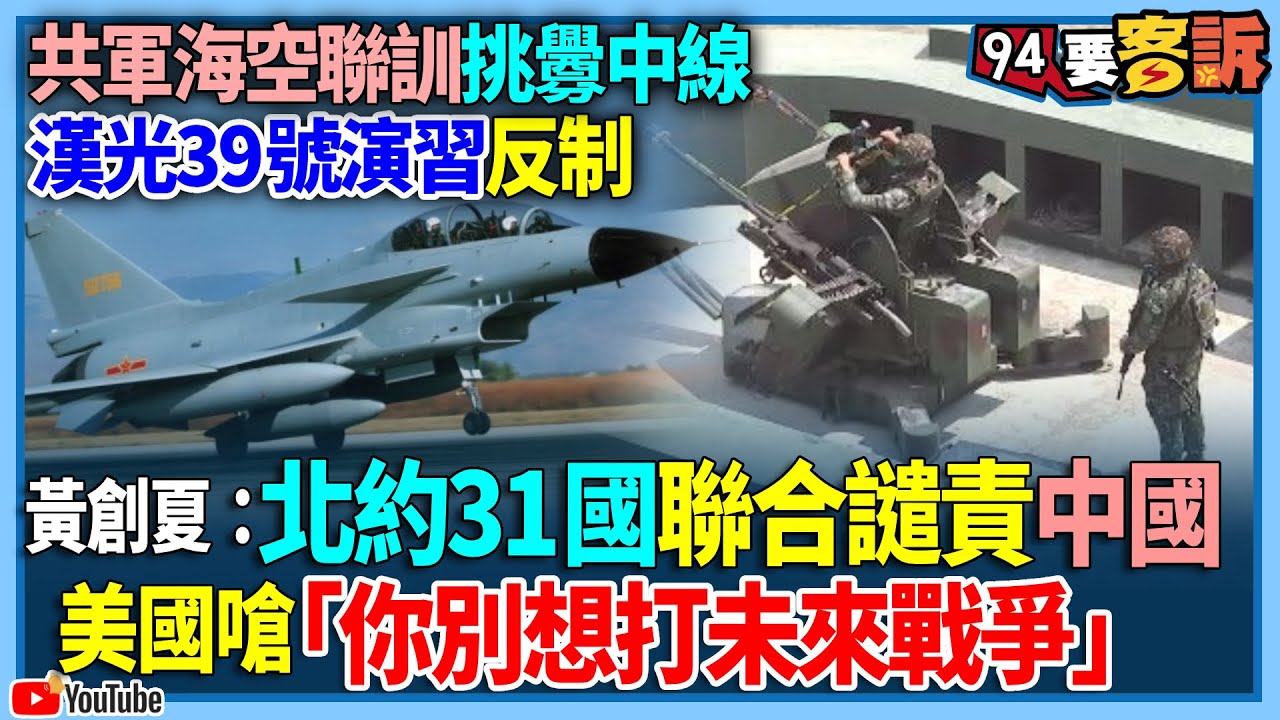 共軍海空聯訓挑釁中線
漢光39號演習反制

94要客訴

黃創夏：北約31國聯合譴責中國
美國嗆「你別想打未來戰爭」

YouTube